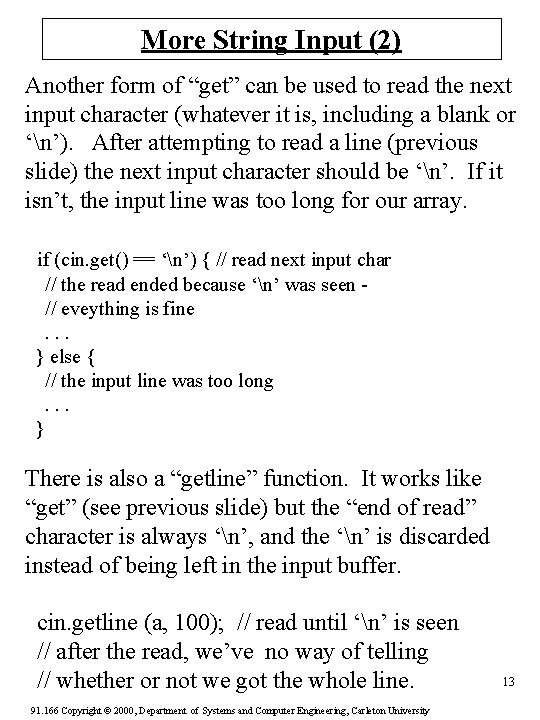 More String Input (2)

Another form of “get” can be used to read the next input character (whatever it is, including a blank or ‘\n’). After attempting to read a line (previous slide) the next input character should be ‘\n’. If it isn’t, the input line was too long for our array.

if (cin.get() == ‘\n’) { // read next input char
// the read ended because ‘\n’ was seen -
// eveything is fine
. . .
} else {
// the input line was too long
. . .
}

There is also a “getline” function. It works like “get” (see previous slide) but the “end of read” character is always ‘\n’, and the ‘\n’ is discarded instead of being left in the input buffer.

cin.getline (a, 100); // read until ‘\n’ is seen
// after the read, we’ve no way of telling
// whether or not we got the whole line.

13

91.166 Copyright © 2000, Department of Systems and Computer Engineering, Carleton University